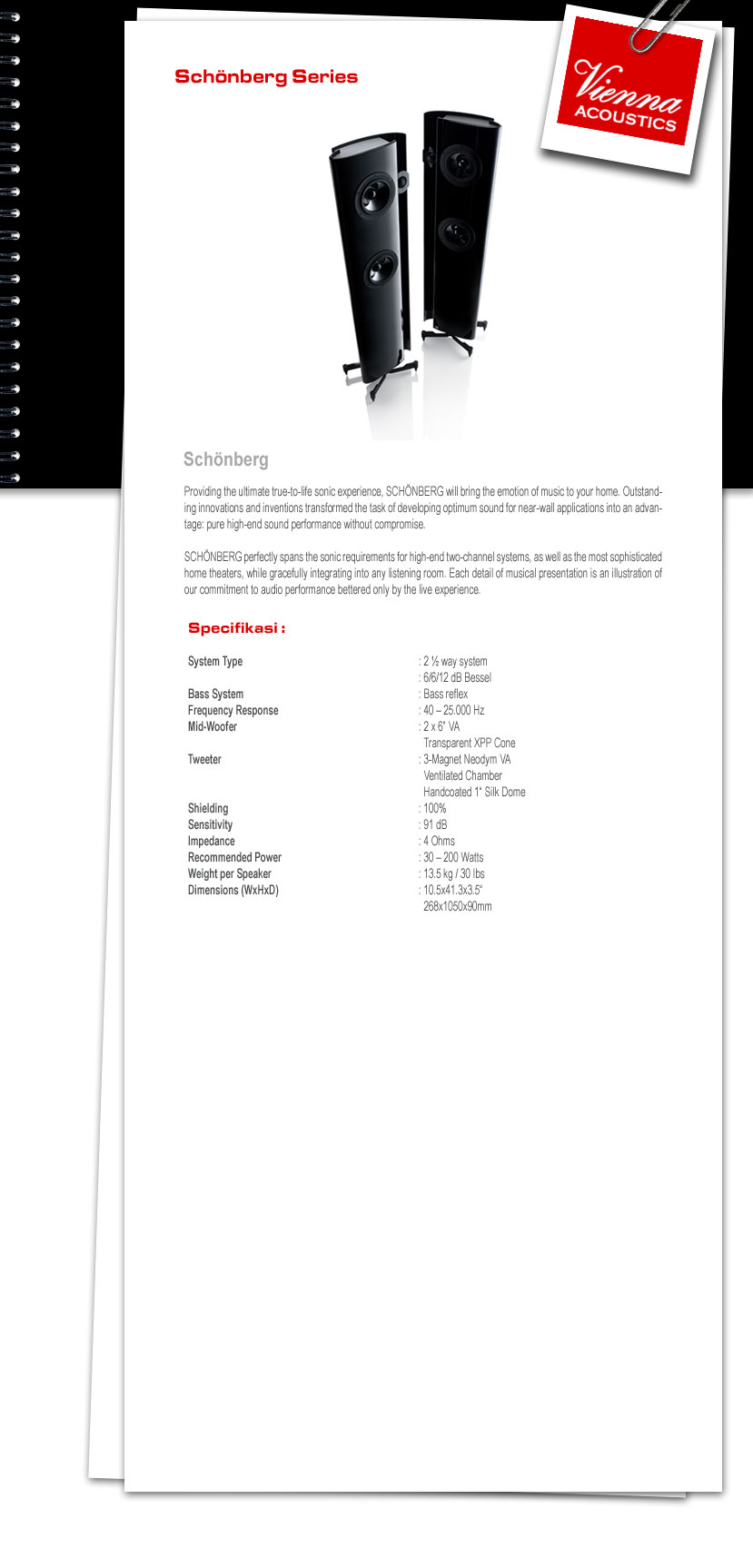 Schönberg Series

Vienna ACOUSTICS

Schönberg

Providing the ultimate true-to-life sonic experience, SCHÖNBERG will bring the emotion of music to your home. Outstanding innovations and inventions transformed the task of developing optimum sound for near-wall applications into an advantage: pure high-end sound performance without compromise.

SCHÖNBERG perfectly spans the sonic requirements for high-end two-channel systems, as well as the most sophisticated home theaters, while gracefully integrating into any listening room. Each detail of musical presentation is an illustration of our commitment to audio performance bettered only by the live experience.

Specifikasi :

| | |
|---|---|
| System Type | : 2 ½ way system |
| | : 6/6/12 dB Bessel |
| Bass System | : Bass reflex |
| Frequency Response | : 40 – 25.000 Hz |
| Mid-Woofer | : 2 x 6" VA |
| | Transparent XPP Cone |
| Tweeter | : 3-Magnet Neodym VA |
| | Ventilated Chamber |
| | Handcoated 1" Silk Dome |
| Shielding | : 100% |
| Sensitivity | : 91 dB |
| Impedance | : 4 Ohms |
| Recommended Power | : 30 – 200 Watts |
| Weight per Speaker | : 13.5 kg / 30 lbs |
| Dimensions (WxHxD) | : 10.5x41.3x3.5" |
| | 268x1050x90mm |